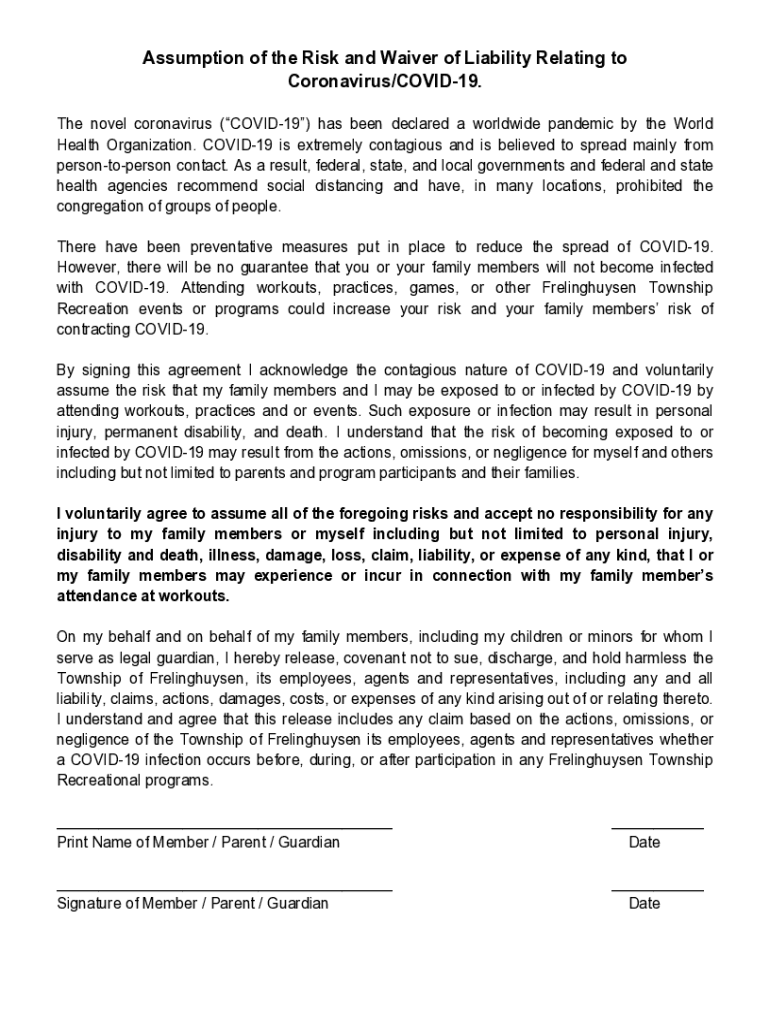 Assumption of the Risk and Waiver of Liability Relating to Coronavirus/COVID-19.

The novel coronavirus ("COVID-19") has been declared a worldwide pandemic by the World Health Organization. COVID-19 is extremely contagious and is believed to spread mainly from person-to-person contact. As a result, federal, state, and local governments and federal and state health agencies recommend social distancing and have, in many locations, prohibited the congregation of groups of people.

There have been preventative measures put in place to reduce the spread of COVID-19. However, there will be no guarantee that you or your family members will not become infected with COVID-19. Attending workouts, practices, games, or other Frelinghuysen Township Recreation events or programs could increase your risk and your family members' risk of contracting COVID-19.

By signing this agreement I acknowledge the contagious nature of COVID-19 and voluntarily assume the risk that my family members and I may be exposed to or infected by COVID-19 by attending workouts, practices and or events. Such exposure or infection may result in personal injury, permanent disability, and death. I understand that the risk of becoming exposed to or infected by COVID-19 may result from the actions, omissions, or negligence for myself and others including but not limited to parents and program participants and their families.

I voluntarily agree to assume all of the foregoing risks and accept no responsibility for any injury to my family members or myself including but not limited to personal injury, disability and death, illness, damage, loss, claim, liability, or expense of any kind, that I or my family members may experience or incur in connection with my family member's attendance at workouts.

On my behalf and on behalf of my family members, including my children or minors for whom I serve as legal guardian, I hereby release, covenant not to sue, discharge, and hold harmless the Township of Frelinghuysen, its employees, agents and representatives, including any and all liability, claims, actions, damages, costs, or expenses of any kind arising out of or relating thereto. I understand and agree that this release includes any claim based on the actions, omissions, or negligence of the Township of Frelinghuysen its employees, agents and representatives whether a COVID-19 infection occurs before, during, or after participation in any Frelinghuysen Township Recreational programs.

Print Name of Member / Parent / Guardian

Date

Signature of Member / Parent / Guardian

Date